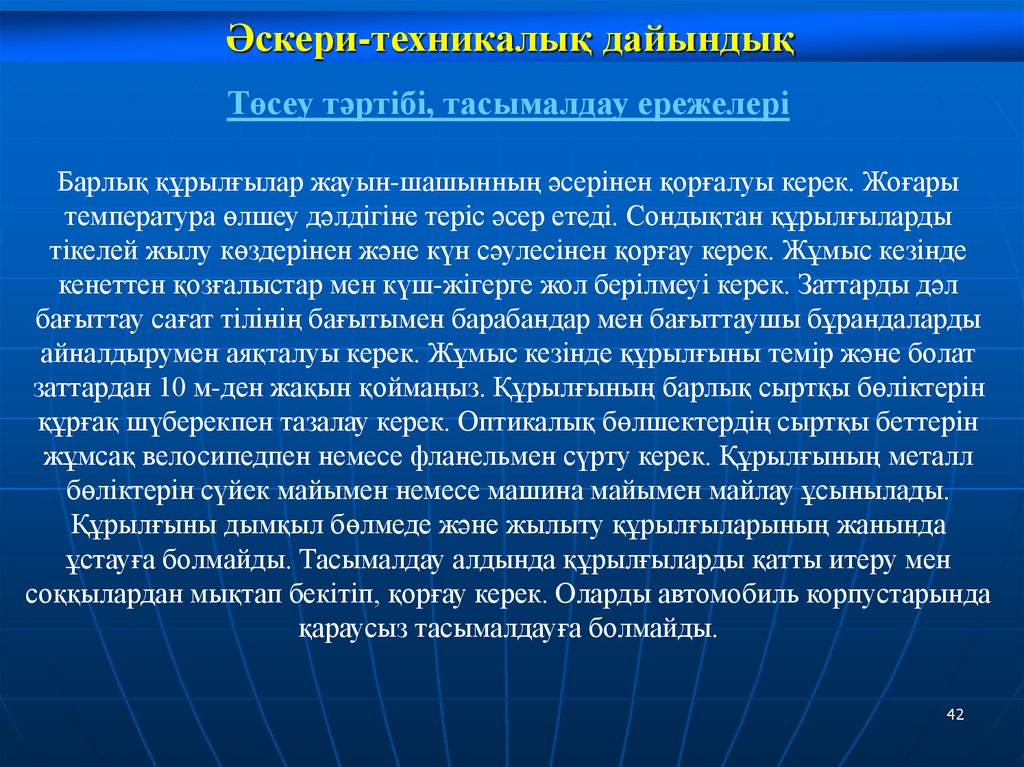 Әскери-техникалық дайындық

Төсеу тәртібі, тасымалдау ережелері

Барлық құрылғылар жауын-шашынның әсерінен қорғалуы керек. Жоғары температура өлшеу дәлдігіне теріс әсер етеді. Сондықтан құрылғыларды тікелей жылу көздерінен және күн сәулесінен қорғау керек. Жұмыс кезінде кенеттен қозғалыстар мен күш-жігерге жол берілмеуі керек. Заттарды дәл бағыттау сағат тілінің бағытымен барабандар мен бағыттаушы бұрандаларды айналдырумен аяқталуы керек. Жұмыс кезінде құрылғыны темір және болат заттардан 10 м-ден жақын қоймаңыз. Құрылғының барлық сыртқы бөліктерін құрғақ шүберекпен тазалау керек. Оптикалық бөлшектердің сыртқы беттерін жұмсақ велосипедпен немесе фланельмен сүрту керек. Құрылғының металл бөліктерін сүйек майымен немесе машина майымен майлау ұсынылады. Құрылғыны дымқыл бөлмеде және жылыту құрылғыларының жанында ұстауға болмайды. Тасымалдау алдында құрылғыларды қатты итеру мен соққылардан мықтап бекітіп, қорғау керек. Оларды автомобиль корпустарында қараусыз тасымалдауға болмайды.

42